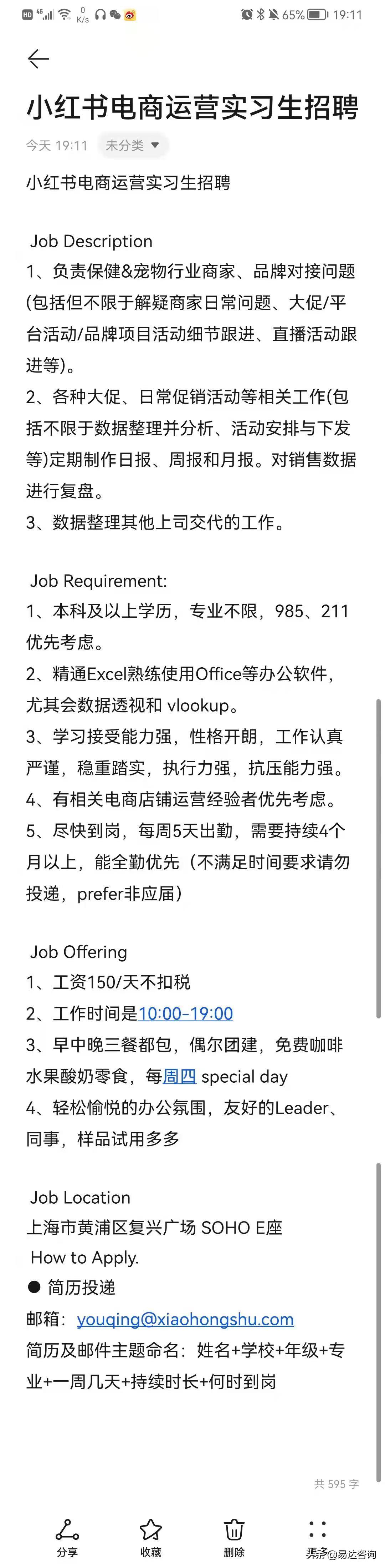 HD 4G 0 K/s 65% 19:11

小红书电商运营实习生招聘

今天 19:11 未分类

小红书电商运营实习生招聘

Job Description
1、负责保健&宠物行业商家、品牌对接问题(包括但不限于解疑商家日常问题、大促/平台活动/品牌项目活动细节跟进、直播活动跟进等)。
2、各种大促、日常促销活动等相关工作(包括不限于数据整理并分析、活动安排与下发等)定期制作日报、周报和月报。对销售数据进行复盘。
3、数据整理其他上司交代的工作。

Job Requirement:
1、本科及以上学历，专业不限，985、211优先考虑。
2、精通Excel熟练使用Office等办公软件，尤其会数据透视和 vlookup。
3、学习接受能力强，性格开朗，工作认真严谨，稳重踏实，执行力强，抗压能力强。
4、有相关电商店铺运营经验者优先考虑。
5、尽快到岗，每周5天出勤，需要持续4个月以上，能全勤优先（不满足时间要求请勿投递，prefer非应届）

Job Offering
1、工资150/天不扣税
2、工作时间是10:00-19:00
3、早中晚三餐都包，偶尔团建，免费咖啡水果酸奶零食，每周四 special day
4、轻松愉悦的办公氛围，友好的Leader、同事，样品试用多多

Job Location
上海市黄浦区复兴广场 SOHO E座
How to Apply.
● 简历投递
邮箱：youqing@xiaohongshu.com
简历及邮件主题命名：姓名+学校+年级+专业+一周几天+持续时长+何时到岗

共 595 字

分享 收藏 删除 更多

头条 @易达咨询